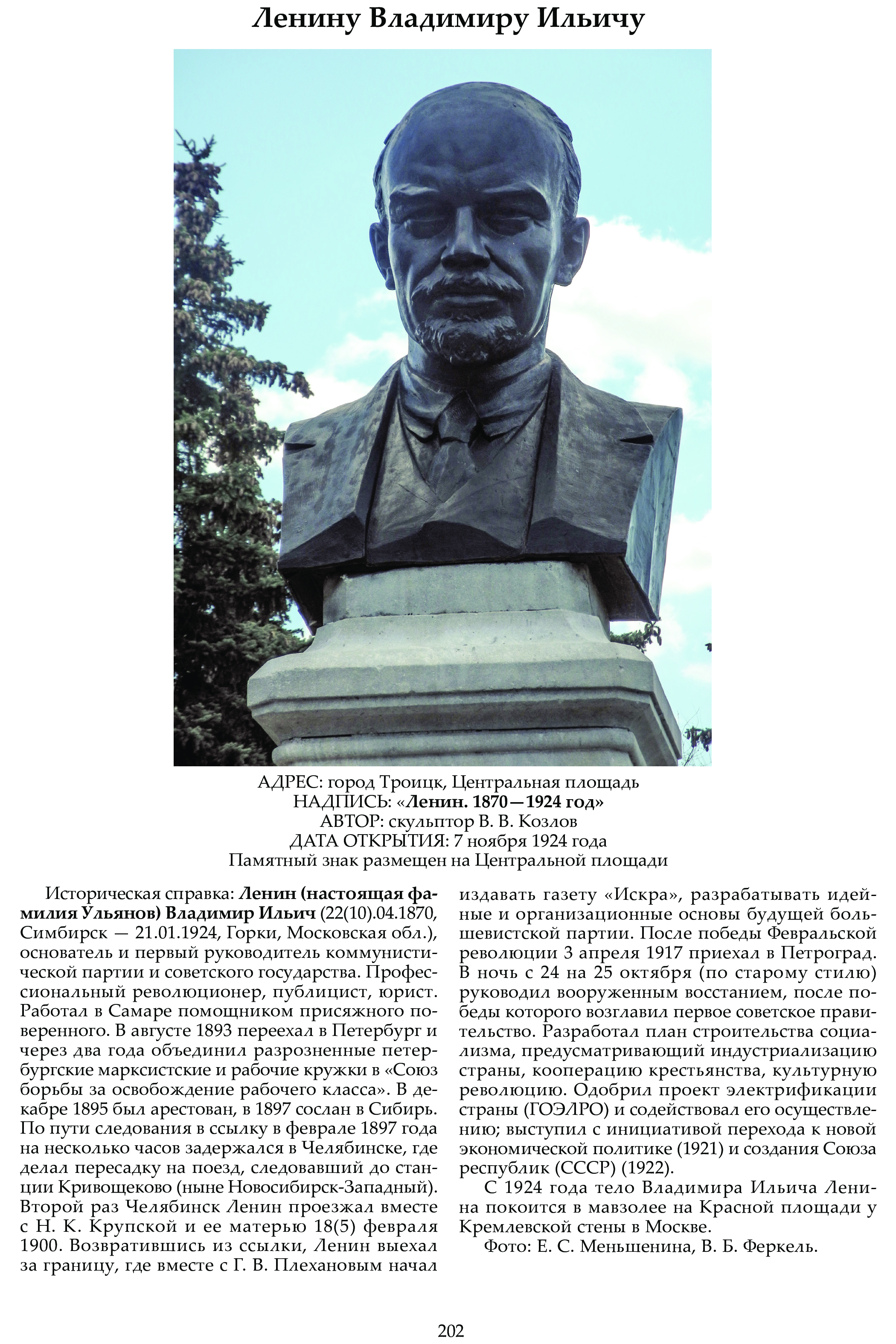 Ленину Владимиру Ильичу

АДРЕС: город Троицк, Центральная площадь
НАДПИСЬ: «Ленин. 1870—1924 год»
АВТОР: скульптор В. В. Козлов
ДАТА ОТКРЫТИЯ: 7 ноября 1924 года
Памятный знак размещен на Центральной площади

Историческая справка: Ленин (настоящая фамилия Ульянов) Владимир Ильич (22(10).04.1870, Симбирск — 21.01.1924, Горки, Московская обл.), основатель и первый руководитель коммунистической партии и советского государства. Профессиональный революционер, публицист, юрист. Работал в Самаре помощником присяжного поверенного. В августе 1893 переехал в Петербург и через два года объединил разрозненные петербургские марксистские и рабочие кружки в «Союз борьбы за освобождение рабочего класса». В декабре 1895 был арестован, в 1897 сослан в Сибирь. По пути следования в ссылку в феврале 1897 года на несколько часов задержался в Челябинске, где делал пересадку на поезд, следовавший до станции Кривощеково (ныне Новосибирск-Западный). Второй раз Челябинск Ленин проезжал вместе с Н. К. Крупской и ее матерью 18(5) февраля 1900. Возвратившись из ссылки, Ленин выехал за границу, где вместе с Г. В. Плехановым начал издавать газету «Искра», разрабатывать идейные и организационные основы будущей большевистской партии. После победы Февральской революции 3 апреля 1917 приехал в Петроград. В ночь с 24 на 25 октября (по старому стилю) руководил вооруженным восстанием, после победы которого возглавил первое советское правительство. Разработал план строительства социализма, предусматривающий индустриализацию страны, кооперацию крестьянства, культурную революцию. Одобрил проект электрификации страны (ГОЭЛРО) и содействовал его осуществлению; выступил с инициативой перехода к новой экономической политике (1921) и создания Союза республик (СССР) (1922).

С 1924 года тело Владимира Ильича Ленина покоится в мавзолее на Красной площади у Кремлевской стены в Москве.

Фото: Е. С. Меньшенина, В. Б. Феркель.

202